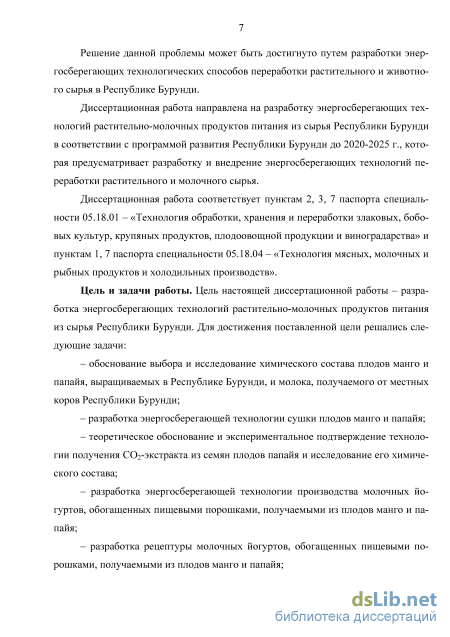 7

Решение данной проблемы может быть достигнуто путем разработки энергосберегающих технологических способов переработки растительного и животного сырья в Республике Бурунди.

Диссертационная работа направлена на разработку энергосберегающих технологий растительно-молочных продуктов питания из сырья Республики Бурунди в соответствии с программой развития Республики Бурунди до 2020-2025 г., которая предусматривает разработку и внедрение энергосберегающих технологий переработки растительного и молочного сырья.

Диссертационная работа соответствует пунктам 2, 3, 7 паспорта специальности 05.18.01 – «Технология обработки, хранения и переработки злаковых, бобовых культур, крупяных продуктов, плодоовощной продукции и виноградарства» и пунктам 1, 7 паспорта специальности 05.18.04 – «Технология мясных, молочных и рыбных продуктов и холодильных производств».

Цель и задачи работы. Цель настоящей диссертационной работы – разработка энергосберегающих технологий растительно-молочных продуктов питания из сырья Республики Бурунди. Для достижения поставленной цели решались следующие задачи:

– обоснование выбора и исследование химического состава плодов манго и папайя, выращиваемых в Республике Бурунди, и молока, получаемого от местных коров Республики Бурунди;

– разработка энергосберегающей технологии сушки плодов манго и папайя;

– теоретическое обоснование и экспериментальное подтверждение технологии получения $CO_2$-экстракта из семян плодов папайя и исследование его химического состава;

– разработка энергосберегающей технологии производства молочных йогуртов, обогащенных пищевыми порошками, получаемыми из плодов манго и папайя;

– разработка рецептуры молочных йогуртов, обогащенных пищевыми порошками, получаемыми из плодов манго и папайя;

dsLib.net
библиотека диссертаций